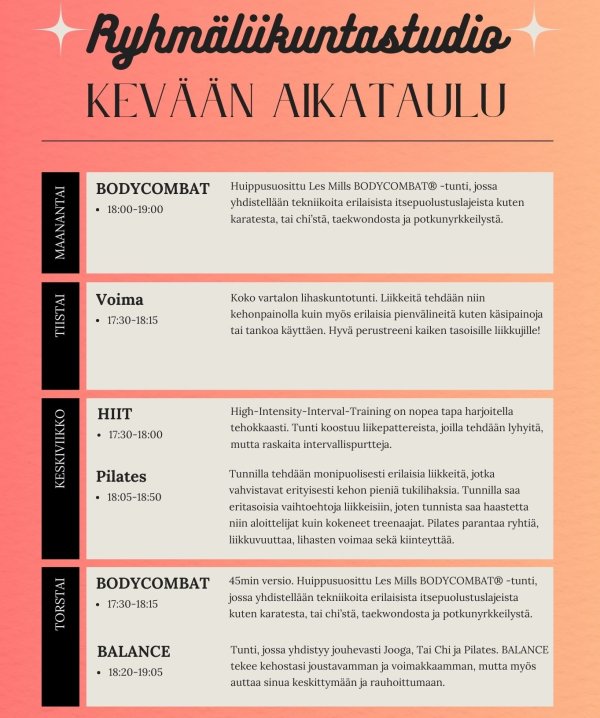 Ryhmäliikuntastudio
KEVÄÄN AIKATAULU

MAANANTAI

BODYCOMBAT
• 18:00-19:00

Huippusuosittu Les Mills BODYCOMBAT® -tunti, jossa yhdistellään tekniikoita erilaisista itsepuolustuslajeista kuten karatesta, tai chi'stä, taekwondosta ja potkunyrkkeilystä.

TIISTAI

Voima
• 17:30-18:15

Koko vartalon lihaskuntotunti. Liikkeitä tehdään niin kehonpainolla kuin myös erilaisia pienvälineitä kuten käsipainoja tai tankoa käyttäen. Hyvä perustreeni kaiken tasoisille liikkujille!

KESKIVIIKKO

HIIT
• 17:30-18:00

High-Intensity-Interval-Training on nopea tapa harjoitella tehokkaasti. Tunti koostuu liikepattereista, joilla tehdään lyhyitä, mutta raskaita intervallispurtteja.

Pilates
• 18:05-18:50

Tunnilla tehdään monipuolisesti erilaisia liikkeitä, jotka vahvistavat erityisesti kehon pieniä tukilihaksia. Tunnilla saa eritasoisia vaihtoehtoja liikkeisiin, joten tunnista saa haastetta niin aloittelijat kuin kokeneet treenaajat. Pilates parantaa ryhtiä, liikkuvuuttaa, lihasten voimaa sekä kiinteyttää.

TORSTAI

BODYCOMBAT
• 17:30-18:15

45min versio. Huippusuosittu Les Mills BODYCOMBAT® -tunti, jossa yhdistellään tekniikoita erilaisista itsepuolustuslajeista kuten karatesta, tai chi'stä, taekwondosta ja potkunyrkkeilystä.

BALANCE
• 18:20-19:05

Tunti, jossa yhdistyy jouhevasti Jooga, Tai Chi ja Pilates. BALANCE tekee kehostasi joustavamman ja voimakkaamman, mutta myös auttaa sinua keskittymään ja rauhoittumaan.